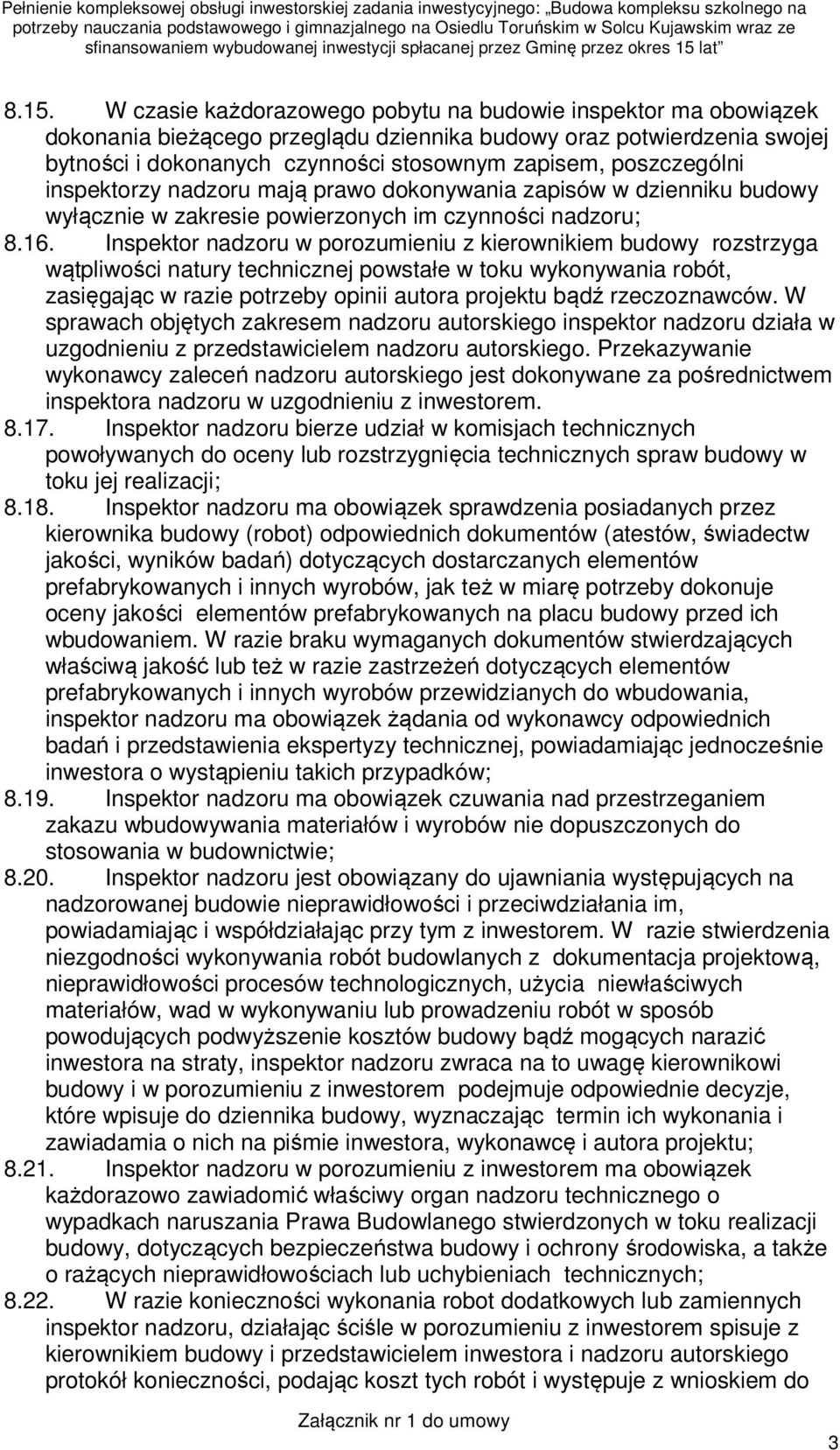 Pełnienie kompleksowej obsługi inwestorskiej zadania inwestycyjnego: „Budowa kompleksu szkolnego na potrzeby nauczania podstawowego i gimnazjalnego na Osiedlu Toruńskim w Solcu Kujawskim wraz ze sfinansowaniem wybudowanej inwestycji spłacanej przez Gminę przez okres 15 lat”

8.15. W czasie każdorazowego pobytu na budowie inspektor ma obowiązek dokonania bieżącego przeglądu dziennika budowy oraz potwierdzenia swojej bytności i dokonanych czynności stosownym zapisem, poszczególni inspektorzy nadzoru mają prawo dokonywania zapisów w dzienniku budowy wyłącznie w zakresie powierzonych im czynności nadzoru;

8.16. Inspektor nadzoru w porozumieniu z kierownikiem budowy rozstrzyga wątpliwości natury technicznej powstałe w toku wykonywania robót, zasięgając w razie potrzeby opinii autora projektu bądź rzeczoznawców. W sprawach objętych zakresem nadzoru autorskiego inspektor nadzoru działa w uzgodnieniu z przedstawicielem nadzoru autorskiego. Przekazywanie wykonawcy zaleceń nadzoru autorskiego jest dokonywane za pośrednictwem inspektora nadzoru w uzgodnieniu z inwestorem.

8.17. Inspektor nadzoru bierze udział w komisjach technicznych powoływanych do oceny lub rozstrzygnięcia technicznych spraw budowy w toku jej realizacji;

8.18. Inspektor nadzoru ma obowiązek sprawdzenia posiadanych przez kierownika budowy (robot) odpowiednich dokumentów (atestów, świadectw jakości, wyników badań) dotyczących dostarczanych elementów prefabrykowanych i innych wyrobów, jak też w miarę potrzeby dokonuje oceny jakości elementów prefabrykowanych na placu budowy przed ich wbudowaniem. W razie braku wymaganych dokumentów stwierdzających właściwą jakość lub też w razie zastrzeżeń dotyczących elementów prefabrykowanych i innych wyrobów przewidzianych do wbudowania, inspektor nadzoru ma obowiązek żądania od wykonawcy odpowiednich badań i przedstawienia ekspertyzy technicznej, powiadamiając jednocześnie inwestora o wystąpieniu takich przypadków;

8.19. Inspektor nadzoru ma obowiązek czuwania nad przestrzeganiem zakazu wbudowywania materiałów i wyrobów nie dopuszczonych do stosowania w budownictwie;

8.20. Inspektor nadzoru jest obowiązany do ujawniania występujących na nadzorowanej budowie nieprawidłowości i przeciwdziałania im, powiadamiając i współdziałając przy tym z inwestorem. W razie stwierdzenia niezgodności wykonywania robót budowlanych z dokumentacja projektową, nieprawidłowości procesów technologicznych, użycia niewłaściwych materiałów, wad w wykonywaniu lub prowadzeniu robót w sposób powodujących podwyższenie kosztów budowy bądź mogących narazić inwestora na straty, inspektor nadzoru zwraca na to uwagę kierownikowi budowy i w porozumieniu z inwestorem podejmuje odpowiednie decyzje, które wpisuje do dziennika budowy, wyznaczając termin ich wykonania i zawiadamia o nich na piśmie inwestora, wykonawcę i autora projektu;

8.21. Inspektor nadzoru w porozumieniu z inwestorem ma obowiązek każdorazowo zawiadomić właściwy organ nadzoru technicznego o wypadkach naruszania Prawa Budowlanego stwierdzonych w toku realizacji budowy, dotyczących bezpieczeństwa budowy i ochrony środowiska, a także o rażących nieprawidłowościach lub uchybieniach technicznych;

8.22. W razie konieczności wykonania robot dodatkowych lub zamiennych inspektor nadzoru, działając ściśle w porozumieniu z inwestorem spisuje z kierownikiem budowy i przedstawicielem inwestora i nadzoru autorskiego protokół konieczności, podając koszt tych robót i występuje z wnioskiem do

Załącznik nr 1 do umowy

3